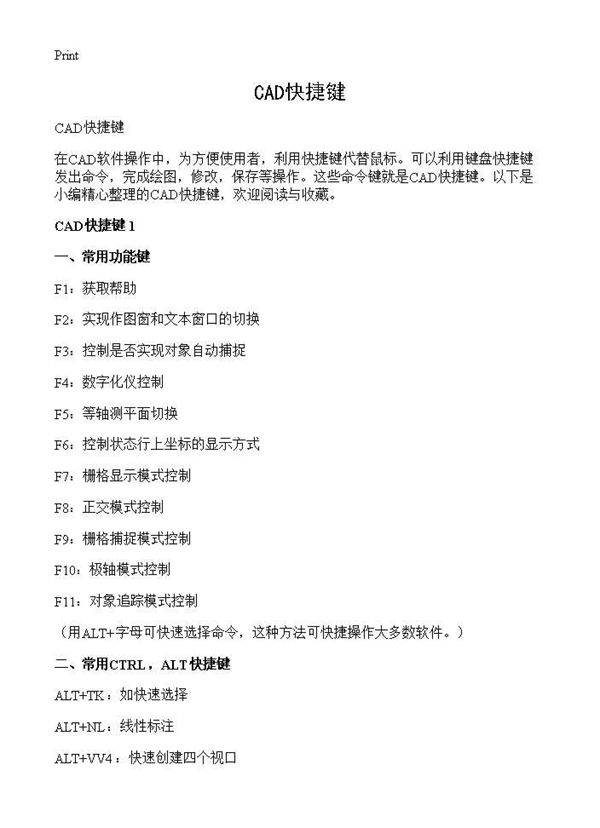 Print

CAD快捷键

CAD快捷键

在CAD软件操作中，为方便使用者，利用快捷键代替鼠标。可以利用键盘快捷键发出命令，完成绘图，修改，保存等操作。这些命令键就是CAD快捷键。以下是小编精心整理的CAD快捷键，欢迎阅读与收藏。

CAD快捷键 1

一、常用功能键

F1：获取帮助

F2：实现作图窗和文本窗口的切换

F3：控制是否实现对象自动捕捉

F4：数字化仪控制

F5：等轴测平面切换

F6：控制状态行上坐标的显示方式

F7：栅格显示模式控制

F8：正交模式控制

F9：栅格捕捉模式控制

F10：极轴模式控制

F11：对象追踪模式控制

（用ALT+字母可快速选择命令，这种方法可快捷操作大多数软件。）

二、常用CTRL，ALT快捷键

ALT+TK：如快速选择

ALT+NL：线性标注

ALT+VV4：快速创建四个视口